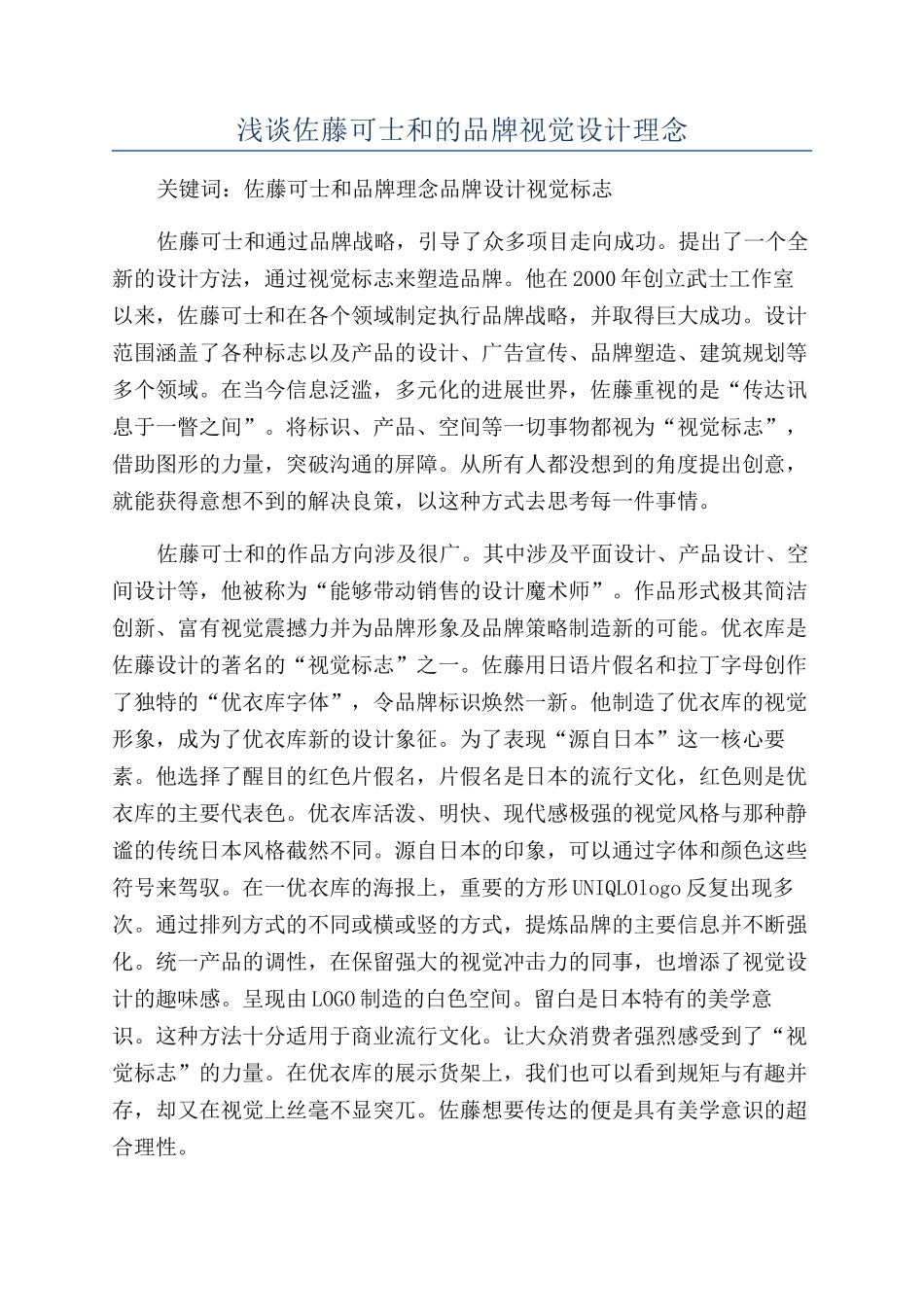 浅谈佐藤可士和的品牌视觉设计理念

关键词：佐藤可士和品牌理念品牌设计视觉标志

佐藤可士和通过品牌战略，引导了众多项目走向成功。提出了一个全新的设计方法，通过视觉标志来塑造品牌。他在2000年创立武士工作室以来，佐藤可士和在各个领域制定执行品牌战略，并取得巨大成功。设计范围涵盖了各种标志以及产品的设计、广告宣传、品牌塑造、建筑规划等多个领域。在当今信息泛滥，多元化的进展世界，佐藤重视的是“传达讯息于一瞥之间”。将标识、产品、空间等一切事物都视为“视觉标志”，借助图形的力量，突破沟通的屏障。从所有人都没想到的角度提出创意，就能获得意想不到的解决良策，以这种方式去思考每一件事情。

佐藤可士和的作品方向涉及很广。其中涉及平面设计、产品设计、空间设计等，他被称为“能够带动销售的设计魔术师”。作品形式极其简洁创新、富有视觉震撼力并为品牌形象及品牌策略制造新的可能。优衣库是佐藤设计的著名的“视觉标志”之一。佐藤用日语片假名和拉丁字母创作了独特的“优衣库字体”，令品牌标识焕然一新。他制造了优衣库的视觉形象，成为了优衣库新的设计象征。为了表现“源自日本”这一核心要素。他选择了醒目的红色片假名，片假名是日本的流行文化，红色则是优衣库的主要代表色。优衣库活泼、明快、现代感极强的视觉风格与那种静谧的传统日本风格截然不同。源自日本的印象，可以通过字体和颜色这些符号来驾驭。在一优衣库的海报上，重要的方形UNIQLOlogo反复出现多次。通过排列方式的不同或横或竖的方式，提炼品牌的主要信息并不断强化。统一产品的调性，在保留强大的视觉冲击力的同事，也增添了视觉设计的趣味感。呈现由LOGO制造的白色空间。留白是日本特有的美学意识。这种方法十分适用于商业流行文化。让大众消费者强烈感受到了“视觉标志”的力量。在优衣库的展示货架上，我们也可以看到规矩与有趣并存，却又在视觉上丝毫不显突兀。佐藤想要传达的便是具有美学意识的超合理性。